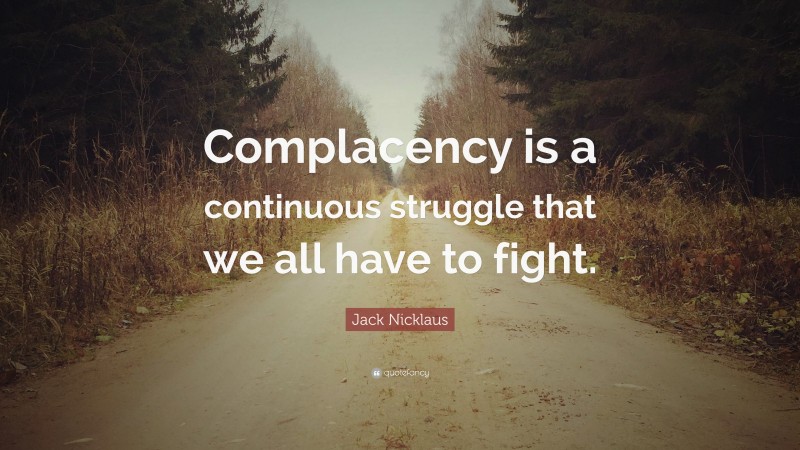 Complacency is a continuous struggle that we all have to fight.

Jack Nicklaus

quotefancy